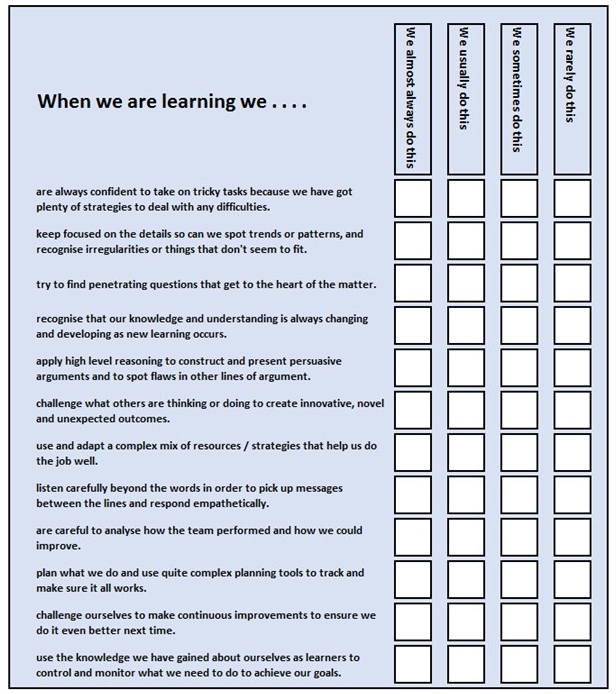 | When we are learning we . . . . | We almost always do this | We usually do this | We sometimes do this | We rarely do this |
|---|---|---|---|---|
| are always confident to take on tricky tasks because we have got plenty of strategies to deal with any difficulties. | | | | |
| keep focused on the details so can we spot trends or patterns, and recognise irregularities or things that don't seem to fit. | | | | |
| try to find penetrating questions that get to the heart of the matter. | | | | |
| recognise that our knowledge and understanding is always changing and developing as new learning occurs. | | | | |
| apply high level reasoning to construct and present persuasive arguments and to spot flaws in other lines of argument. | | | | |
| challenge what others are thinking or doing to create innovative, novel and unexpected outcomes. | | | | |
| use and adapt a complex mix of resources / strategies that help us do the job well. | | | | |
| listen carefully beyond the words in order to pick up messages between the lines and respond empathetically. | | | | |
| are careful to analyse how the team performed and how we could improve. | | | | |
| plan what we do and use quite complex planning tools to track and make sure it all works. | | | | |
| challenge ourselves to make continuous improvements to ensure we do it even better next time. | | | | |
| use the knowledge we have gained about ourselves as learners to control and monitor what we need to do to achieve our goals. | | | | |